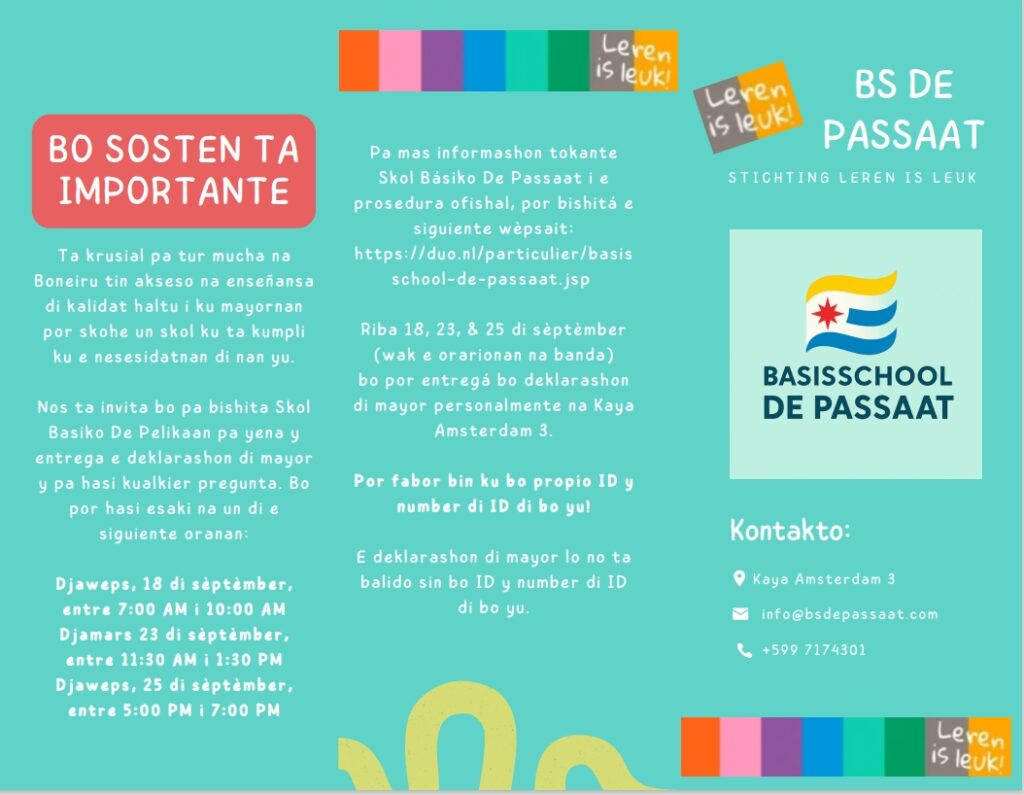 BO SOSTEN TA IMPORTANTE

Ta krusial pa tur mucha na Boneiru tin akseso na enseñansa di kalidat haltu i ku mayornan por skohe un skol ku ta kumpli ku e nesesidatnan di nan yu.

Nos ta invita bo pa bishita Skol Basiko De Pelikaan pa yena y entrega e deklarashon di mayor y pa hasi kualkier pregunta. Bo por hasi esaki na un di e siguiente oranan:

Djaweps, 18 di sèptèmber, entre 7:00 AM i 10:00 AM
Djamars 23 di sèptèmber, entre 11:30 AM i 1:30 PM
Djaweps, 25 di sèptèmber, entre 5:00 PM i 7:00 PM

Leren is leuk!

Pa mas informashon tokante Skol Básiko De Passaat i e prosedura ofishal, por bishitá e siguiente wèpsait: https://duo.nl/particulier/basisschool-de-passaat.jsp

Riba 18, 23, & 25 di sèptèmber (wak e orarionan na banda) bo por entregá bo deklarashon di mayor personalmente na Kaya Amsterdam 3.

Por fabor bin ku bo propio ID y number di ID di bo yu!

E deklarashon di mayor lo no ta balido sin bo ID y number di ID di bo yu.

Leren is leuk!

BS DE PASSAAT

STICHTING LEREN IS LEUK

BASISSCHOOL DE PASSAAT

Kontakto:

Kaya Amsterdam 3

info@bsdepassaat.com

+599 7174301

Leren is leuk!